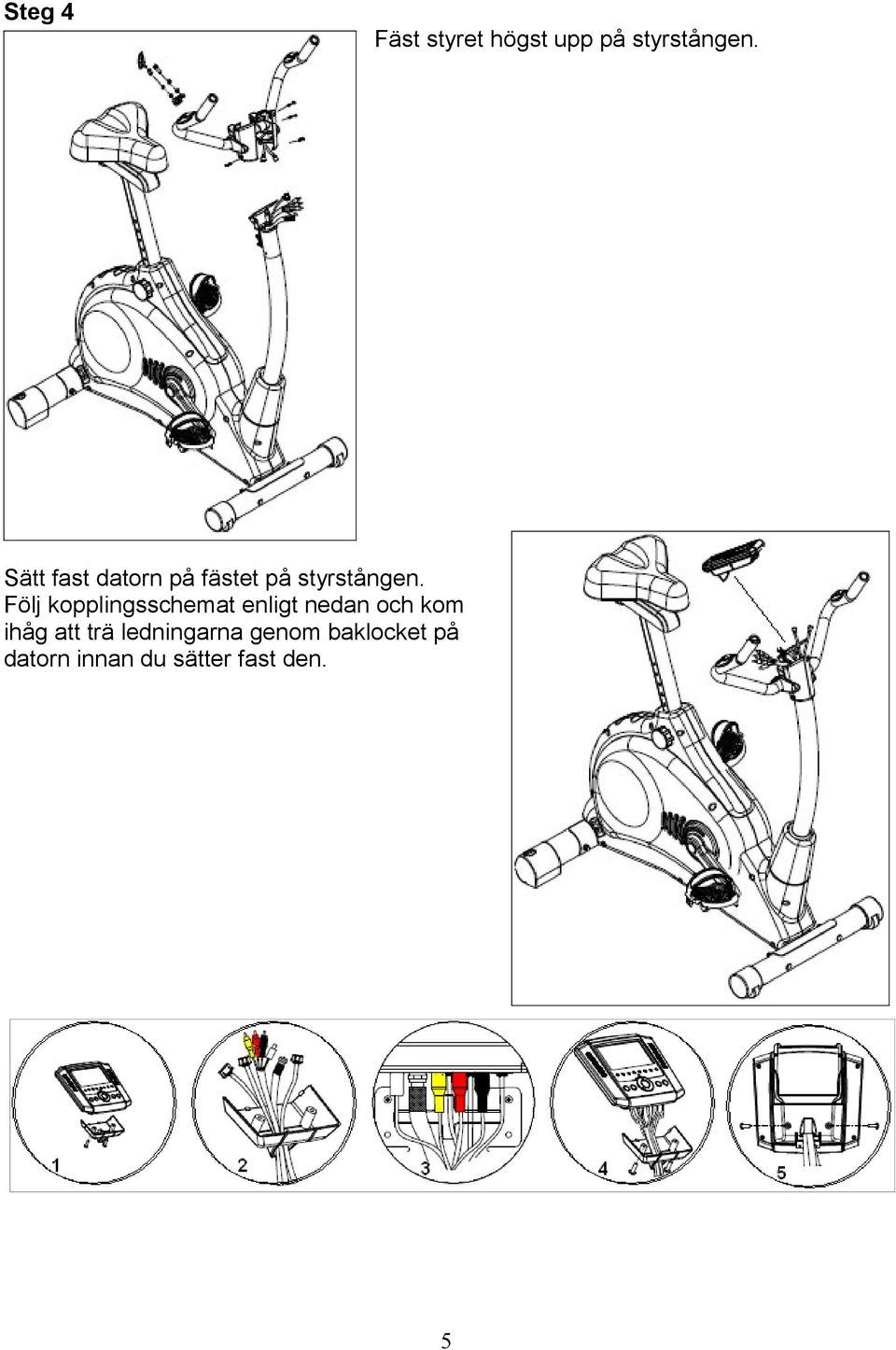 Steg 4

Fäst styret högst upp på styrstången.

Sätt fast datorn på fästet på styrstången. Följ kopplingsschemat enligt nedan och kom ihåg att trä ledningarna genom baklocket på datorn innan du sätter fast den.

1

2

3

4

5

5